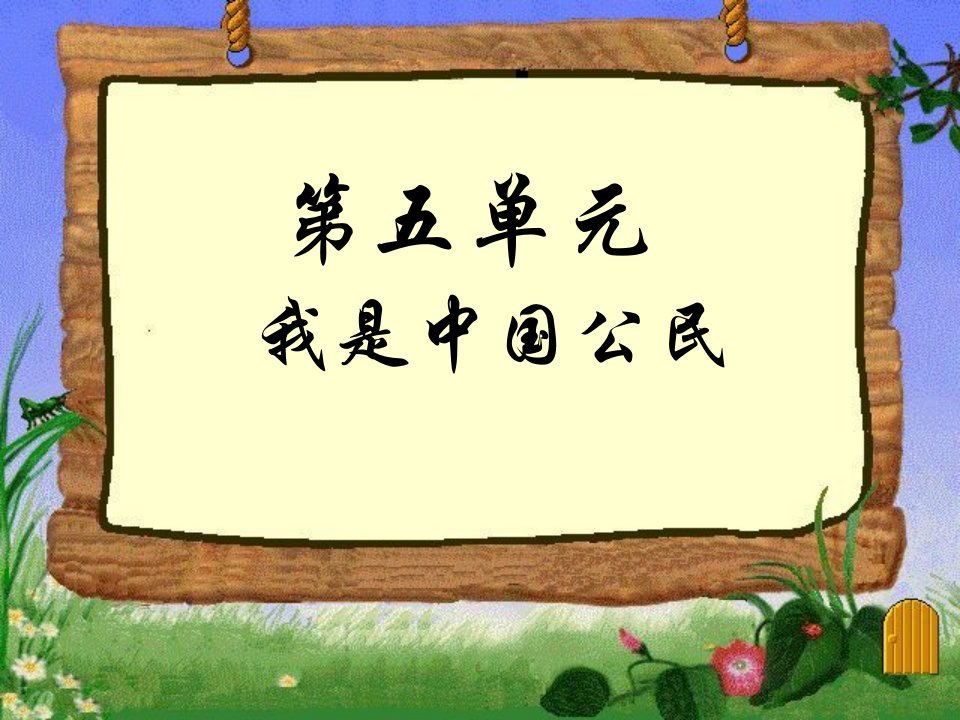 第五单元
我是中国公民